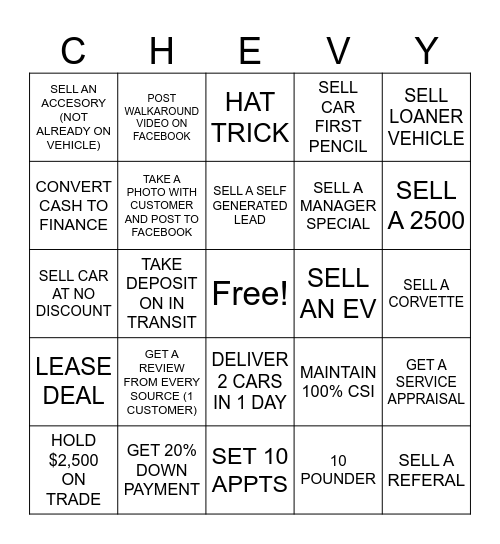 | C | H | E | V | Y |
|---|---|---|---|---|
| SELL AN ACCESORY (NOT ALREADY ON VEHICLE) | POST WALKAROUND VIDEO ON FACEBOOK | HAT TRICK | SELL CAR FIRST PENCIL | SELL LOANER VEHICLE |
| CONVERT CASH TO FINANCE | TAKE A PHOTO WITH CUSTOMER AND POST TO FACEBOOK | SELL A SELF GENERATED LEAD | SELL A MANAGER SPECIAL | SELL A 2500 |
| SELL CAR AT NO DISCOUNT | TAKE DEPOSIT ON IN TRANSIT | Free! | SELL AN EV | SELL A CORVETTE |
| LEASE DEAL | GET A REVIEW FROM EVERY SOURCE (1 CUSTOMER) | DELIVER 2 CARS IN 1 DAY | MAINTAIN 100% CSI | GET A SERVICE APPRAISAL |
| HOLD \$2,500 ON TRADE | GET 20% DOWN PAYMENT | SET 10 APPTS | 10 POUNDER | SELL A REFERAL |